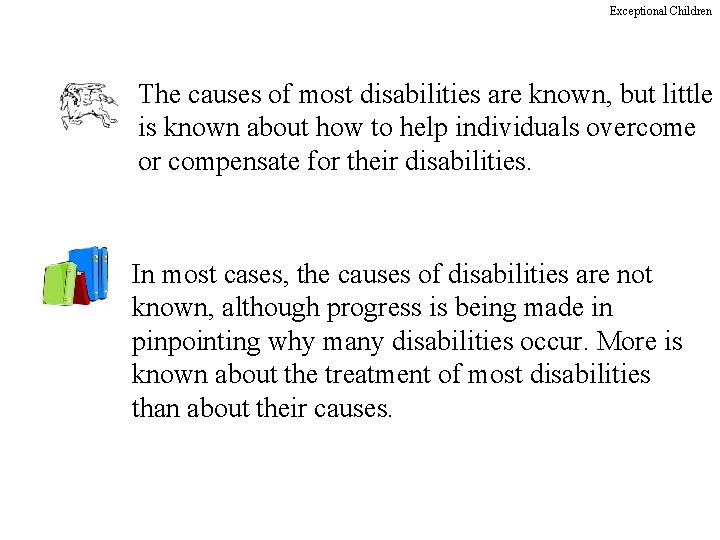 Exceptional Children

The causes of most disabilities are known, but little is known about how to help individuals overcome or compensate for their disabilities.

In most cases, the causes of disabilities are not known, although progress is being made in pinpointing why many disabilities occur. More is known about the treatment of most disabilities than about their causes.